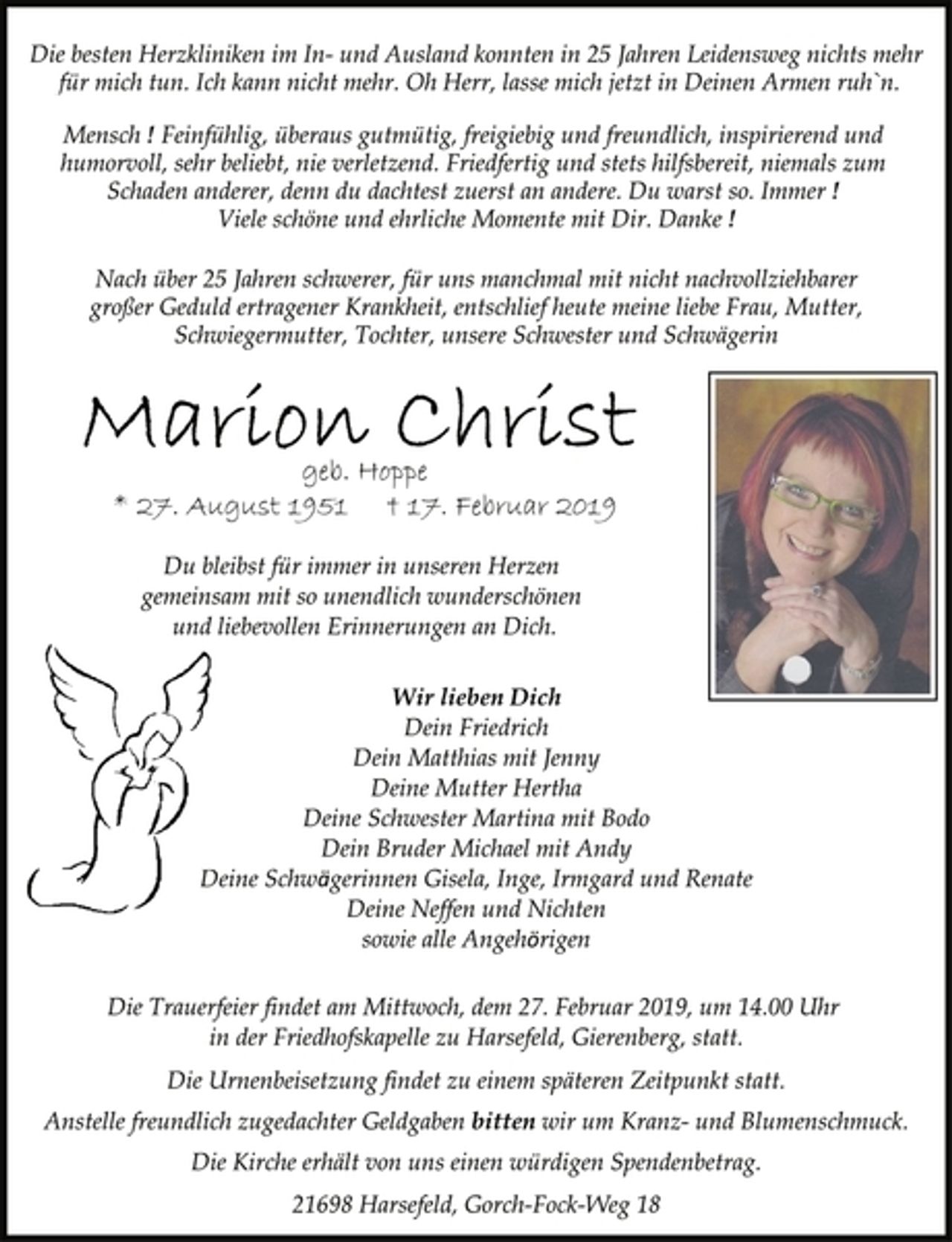 Die besten Herzkliniken im In- und Ausland konnten in 25 Jahren Leidensweg nichts mehr für mich tun. Ich kann nicht mehr. Oh Herr, lasse mich jetzt in Deinen Armen ruh`n.

Mensch ! Feinfühlig, überaus gutmütig, freigiebig und freundlich, inspirierend und humorvoll, sehr beliebt, nie verletzend. Friedfertig und stets hilfsbereit, niemals zum Schaden anderer, denn du dachtest zuerst an andere. Du warst so. Immer ! Viele schöne und ehrliche Momente mit Dir. Danke !

Nach über 25 Jahren schwerer, für uns manchmal mit nicht nachvollziehbarer großer Geduld ertragener Krankheit, entschlief heute meine liebe Frau, Mutter, Schwiegermutter, Tochter, unsere Schwester und Schwägerin

Marion Christ
geb. Hoppe
* 27. August 1951 † 17. Februar 2019

Du bleibst für immer in unseren Herzen gemeinsam mit so unendlich wunderschönen und liebevollen Erinnerungen an Dich.

Wir lieben Dich
Dein Friedrich
Dein Matthias mit Jenny
Deine Mutter Hertha
Deine Schwester Martina mit Bodo
Dein Bruder Michael mit Andy
Deine Schwägerinnen Gisela, Inge, Irmgard und Renate
Deine Neffen und Nichten
sowie alle Angehörigen

Die Trauerfeier findet am Mittwoch, dem 27. Februar 2019, um 14.00 Uhr in der Friedhofskapelle zu Harsefeld, Gierenberg, statt.

Die Urnenbeisetzung findet zu einem späteren Zeitpunkt statt.

Anstelle freundlich zugedachter Geldgaben bitten wir um Kranz- und Blumenschmuck.

Die Kirche erhält von uns einen würdigen Spendenbetrag.

21698 Harsefeld, Gorch-Fock-Weg 18